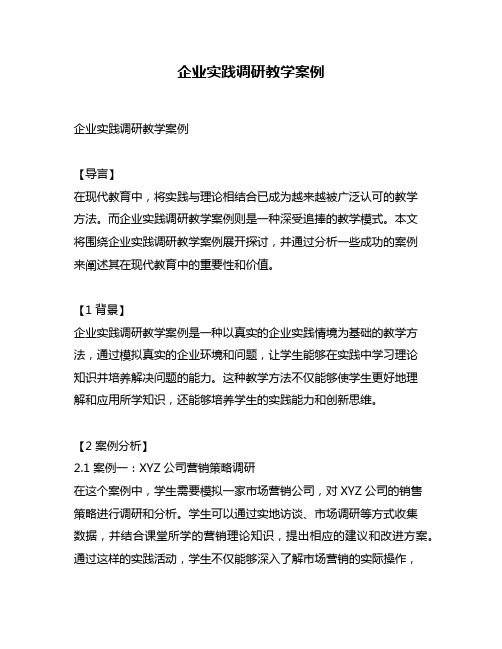 企业实践调研教学案例

企业实践调研教学案例

【导言】
在现代教育中，将实践与理论相结合已成为越来越被广泛认可的教学方法。而企业实践调研教学案例则是一种深受追捧的教学模式。本文将围绕企业实践调研教学案例展开探讨，并通过分析一些成功的案例来阐述其在现代教育中的重要性和价值。

【1 背景】
企业实践调研教学案例是一种以真实的企业实践情境为基础的教学方法，通过模拟真实的企业环境和问题，让学生能够在实践中学习理论知识并培养解决问题的能力。这种教学方法不仅能够使学生更好地理解和应用所学知识，还能够培养学生的实践能力和创新思维。

【2 案例分析】
2.1 案例一：XYZ 公司营销策略调研
在这个案例中，学生需要模拟一家市场营销公司，对 XYZ 公司的销售策略进行调研和分析。学生可以通过实地访谈、市场调研等方式收集数据，并结合课堂所学的营销理论知识，提出相应的建议和改进方案。通过这样的实践活动，学生不仅能够深入了解市场营销的实际操作，